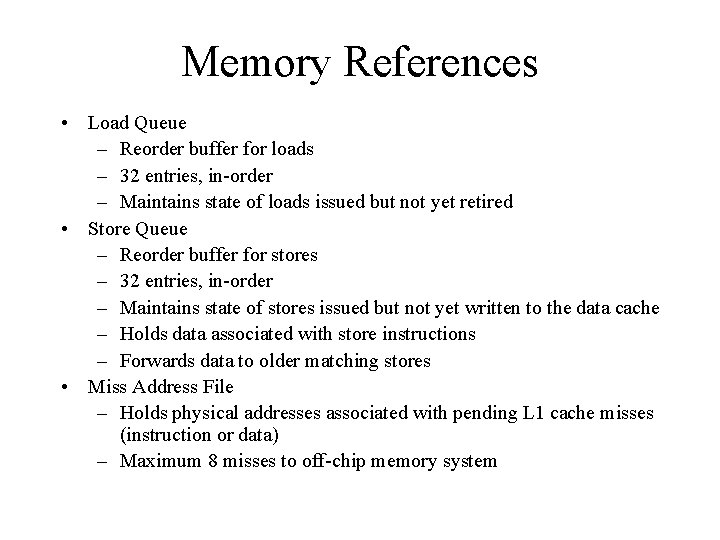 Memory References

• Load Queue
– Reorder buffer for loads
– 32 entries, in-order
– Maintains state of loads issued but not yet retired
• Store Queue
– Reorder buffer for stores
– 32 entries, in-order
– Maintains state of stores issued but not yet written to the data cache
– Holds data associated with store instructions
– Forwards data to older matching stores
• Miss Address File
– Holds physical addresses associated with pending L1 cache misses (instruction or data)
– Maximum 8 misses to off-chip memory system